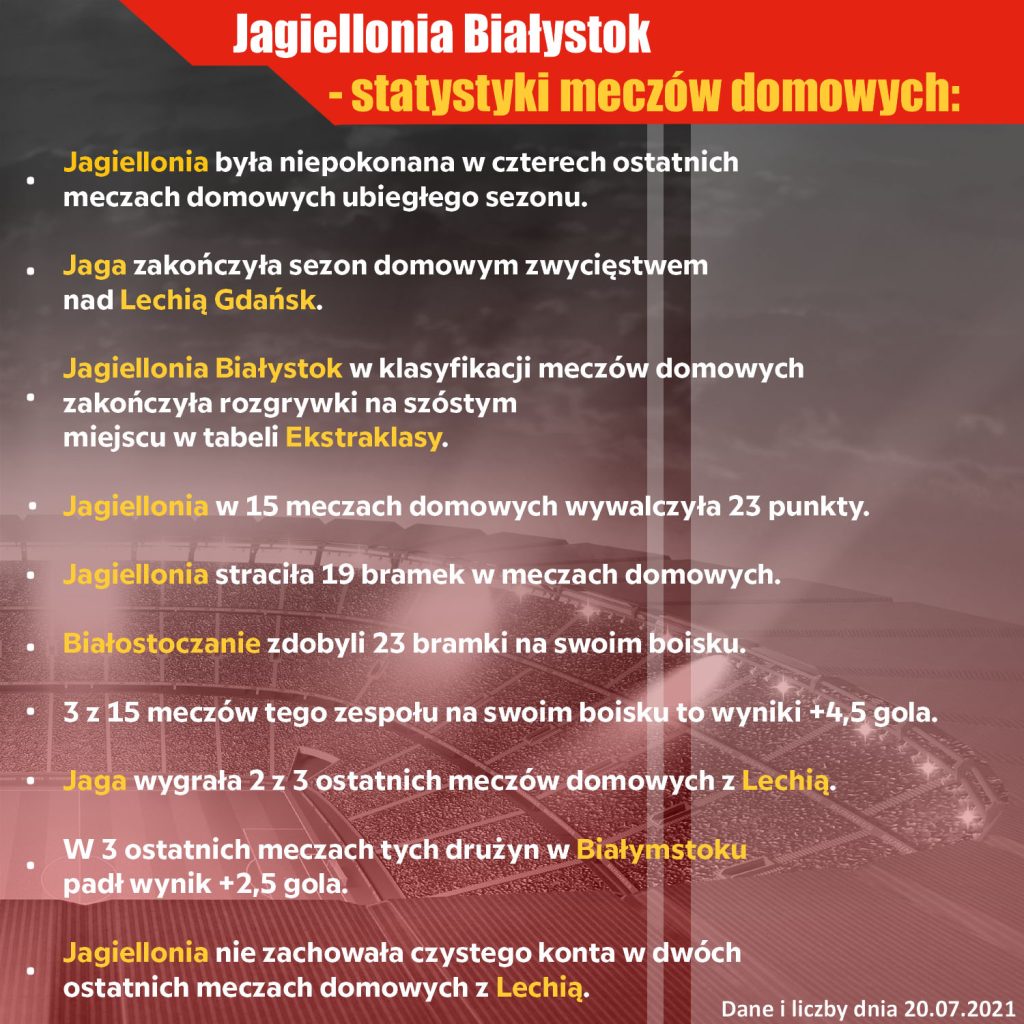 Jagiellonia Białystok
- statystyki meczów domowych:

• Jagiellonia była niepokonana w czterech ostatnich meczach domowych ubiegłego sezonu.

• Jaga zakończyła sezon domowym zwycięstwem nad Lechią Gdańsk.

• Jagiellonia Białystok w klasyfikacji meczów domowych zakończyła rozgrywki na szóstym miejscu w tabeli Ekstraklasy.

• Jagiellonia w 15 meczach domowych wywalczyła 23 punkty.

• Jagiellonia straciła 19 bramek w meczach domowych.

• Białostoczanie zdobyli 23 bramki na swoim boisku.

• 3 z 15 meczów tego zespołu na swoim boisku to wyniki +4,5 gola.

• Jaga wygrała 2 z 3 ostatnich meczów domowych z Lechią.

• W 3 ostatnich meczach tych drużyn w Białymstoku padł wynik +2,5 gola.

• Jagiellonia nie zachowała czystego konta w dwóch ostatnich meczach domowych z Lechią.

Dane i liczby dnia 20.07.2021